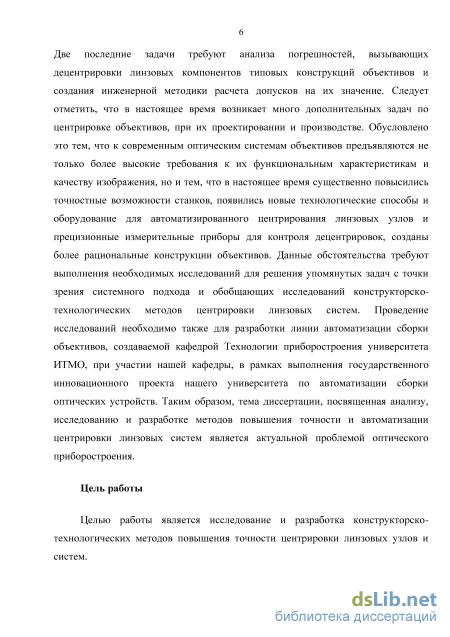 6

Две последние задачи требуют анализа погрешностей, вызывающих децентрировки линзовых компонентов типовых конструкций объективов и создания инженерной методики расчета допусков на их значение. Следует отметить, что в настоящее время возникает много дополнительных задач по центрировке объективов, при их проектировании и производстве. Обусловлено это тем, что к современным оптическим системам объективов предъявляются не только более высокие требования к их функциональным характеристикам и качеству изображения, но и тем, что в настоящее время существенно повысились точностные возможности станков, появились новые технологические способы и оборудование для автоматизированного центрирования линзовых узлов и прецизионные измерительные приборы для контроля децентрировок, созданы более рациональные конструкции объективов. Данные обстоятельства требуют выполнения необходимых исследований для решения упомянутых задач с точки зрения системного подхода и обобщающих исследований конструкторско-технологических методов центрировки линзовых систем. Проведение исследований необходимо также для разработки линии автоматизации сборки объективов, создаваемой кафедрой Технологии приборостроения университета ИТМО, при участии нашей кафедры, в рамках выполнения государственного инновационного проекта нашего университета по автоматизации сборки оптических устройств. Таким образом, тема диссертации, посвященная анализу, исследованию и разработке методов повышения точности и автоматизации центрировки линзовых систем является актуальной проблемой оптического приборостроения.

Цель работы

Целью работы является исследование и разработка конструкторско-технологических методов повышения точности центрировки линзовых узлов и систем.

dsLib.net
библиотека диссертаций